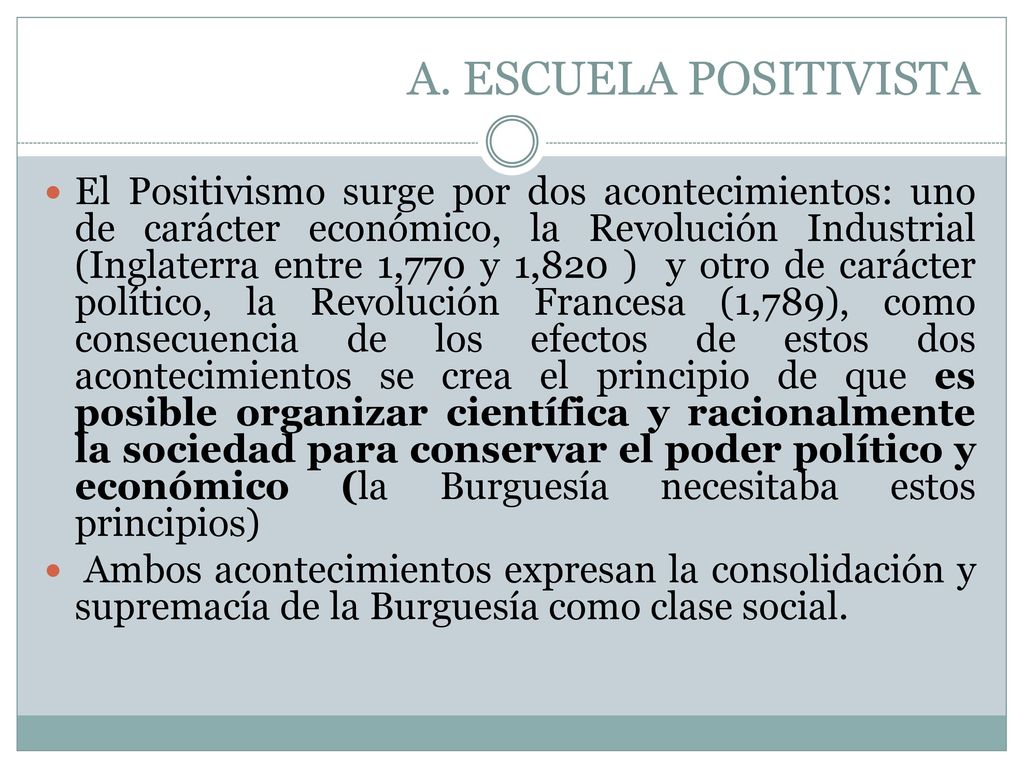 A. ESCUELA POSITIVISTA

El Positivismo surge por dos acontecimientos: uno de carácter económico, la Revolución Industrial (Inglaterra entre 1,770 y 1,820 ) y otro de carácter político, la Revolución Francesa (1,789), como consecuencia de los efectos de estos dos acontecimientos se crea el principio de que es posible organizar científica y racionalmente la sociedad para conservar el poder político y económico (la Burguesía necesitaba estos principios)

Ambos acontecimientos expresan la consolidación y supremacía de la Burguesía como clase social.